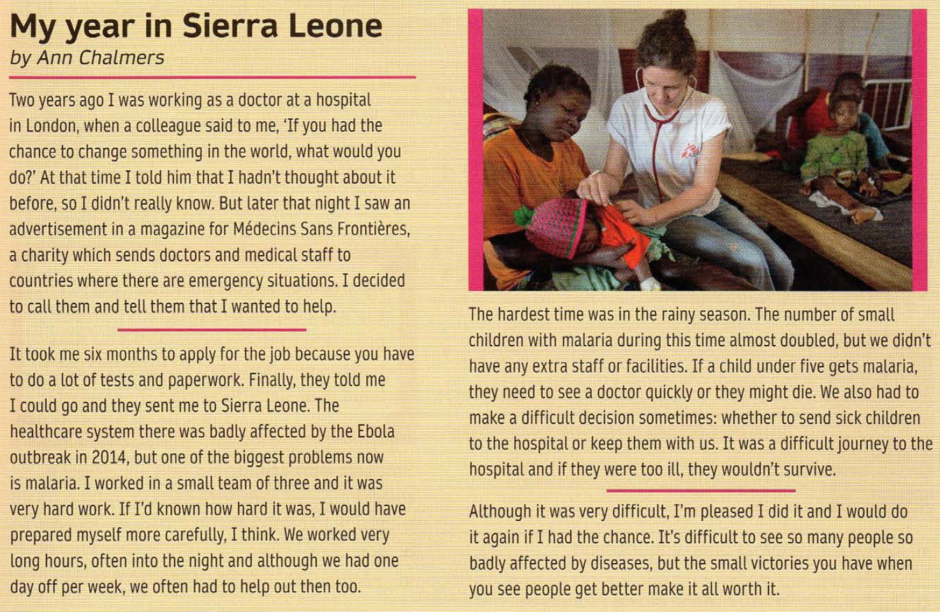 My year in Sierra Leone
by Ann Chalmers

Two years ago I was working as a doctor at a hospital in London, when a colleague said to me, 'If you had the chance to change something in the world, what would you do?' At that time I told him that I hadn't thought about it before, so I didn't really know. But later that night I saw an advertisement in a magazine for Médecins Sans Frontières, a charity which sends doctors and medical staff to countries where there are emergency situations. I decided to call them and tell them that I wanted to help.

It took me six months to apply for the job because you have to do a lot of tests and paperwork. Finally, they told me I could go and they sent me to Sierra Leone. The healthcare system there was badly affected by the Ebola outbreak in 2014, but one of the biggest problems now is malaria. I worked in a small team of three and it was very hard work. If I'd known how hard it was, I would have prepared myself more carefully, I think. We worked very long hours, often into the night and although we had one day off per week, we often had to help out then too.

The hardest time was in the rainy season. The number of small children with malaria during this time almost doubled, but we didn't have any extra staff or facilities. If a child under five gets malaria, they need to see a doctor quickly or they might die. We also had to make a difficult decision sometimes: whether to send sick children to the hospital or keep them with us. It was a difficult journey to the hospital and if they were too ill, they wouldn't survive.

Although it was very difficult, I'm pleased I did it and I would do it again if I had the chance. It's difficult to see so many people so badly affected by diseases, but the small victories you have when you see people get better make it all worth it.